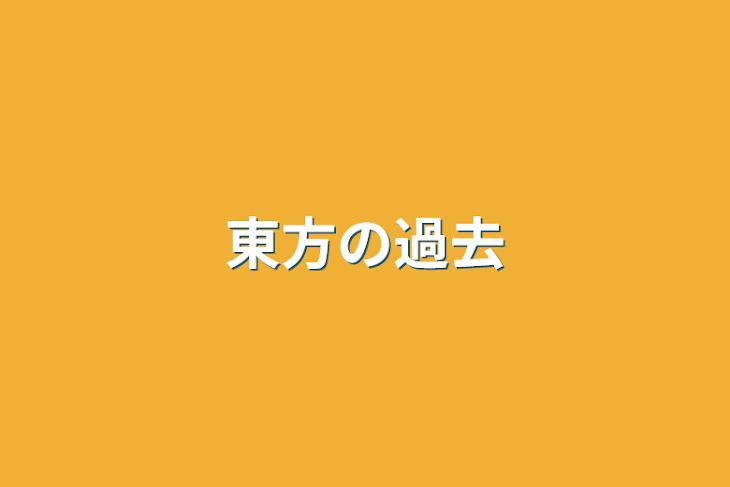 東方の過去